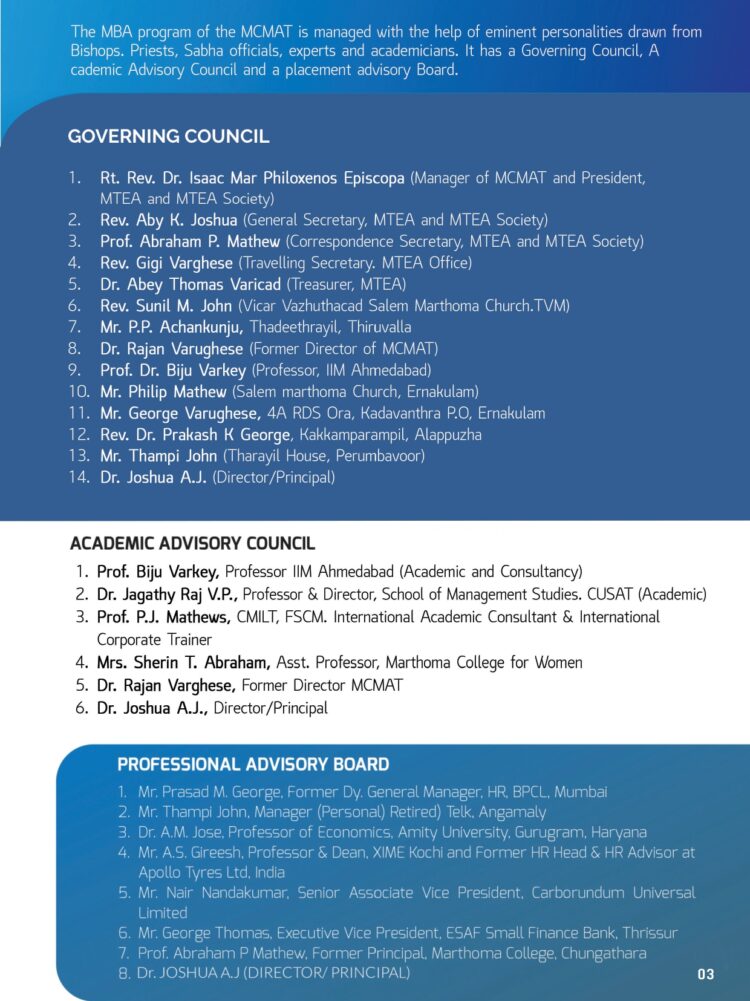 The MBA program of the MCMAT is managed with the help of eminent personalities drawn from Bishops. Priests, Sabha officials, experts and academicians. It has a Governing Council, A cademic Advisory Council and a placement advisory Board.

GOVERNING COUNCIL

1. Rt. Rev. Dr. Isaac Mar Philoxenos Episcopa (Manager of MCMAT and President, MTEA and MTEA Society)
2. Rev. Aby K. Joshua (General Secretary, MTEA and MTEA Society)
3. Prof. Abraham P. Mathew (Correspondence Secretary, MTEA and MTEA Society)
4. Rev. Gigi Varghese (Travelling Secretary. MTEA Office)
5. Dr. Abey Thomas Varicad (Treasurer, MTEA)
6. Rev. Sunil M. John (Vicar Vazhuthacad Salem Marthoma Church.TVM)
7. Mr. P.P. Achankunju, Thadeethrayil, Thiruvalla
8. Dr. Rajan Varughese (Former Director of MCMAT)
9. Prof. Dr. Biju Varkey (Professor, IIM Ahmedabad)
10. Mr. Philip Mathew (Salem marthoma Church, Ernakulam)
11. Mr. George Varughese, 4A RDS Ora, Kadavanthra P.O, Ernakulam
12. Rev. Dr. Prakash K George, Kakkamparampil, Alappuzha
13. Mr. Thampi John (Tharayil House, Perumbavoor)
14. Dr. Joshua A.J. (Director/Principal)

ACADEMIC ADVISORY COUNCIL

1. Prof. Biju Varkey, Professor IIM Ahmedabad (Academic and Consultancy)
2. Dr. Jagathy Raj V.P., Professor & Director, School of Management Studies. CUSAT (Academic)
3. Prof. P.J. Mathews, CMILT, FSCM. International Academic Consultant & International Corporate Trainer
4. Mrs. Sherin T. Abraham, Asst. Professor, Marthoma College for Women
5. Dr. Rajan Varghese, Former Director MCMAT
6. Dr. Joshua A.J., Director/Principal

PROFESSIONAL ADVISORY BOARD

1. Mr. Prasad M. George, Former Dy. General Manager, HR, BPCL, Mumbai
2. Mr. Thampi John, Manager (Personal) Retired) Telk, Angamaly
3. Dr. A.M. Jose, Professor of Economics, Amity University, Gurugram, Haryana
4. Mr. A.S. Gireesh, Professor & Dean, XIME Kochi and Former HR Head & HR Advisor at Apollo Tyres Ltd, India
5. Mr. Nair Nandakumar, Senior Associate Vice President, Carborundum Universal Limited
6. Mr. George Thomas, Executive Vice President, ESAF Small Finance Bank, Thrissur
7. Prof. Abraham P Mathew, Former Principal, Marthoma College, Chungathara
8. Dr. JOSHUA A.J (DIRECTOR/ PRINCIPAL)

03